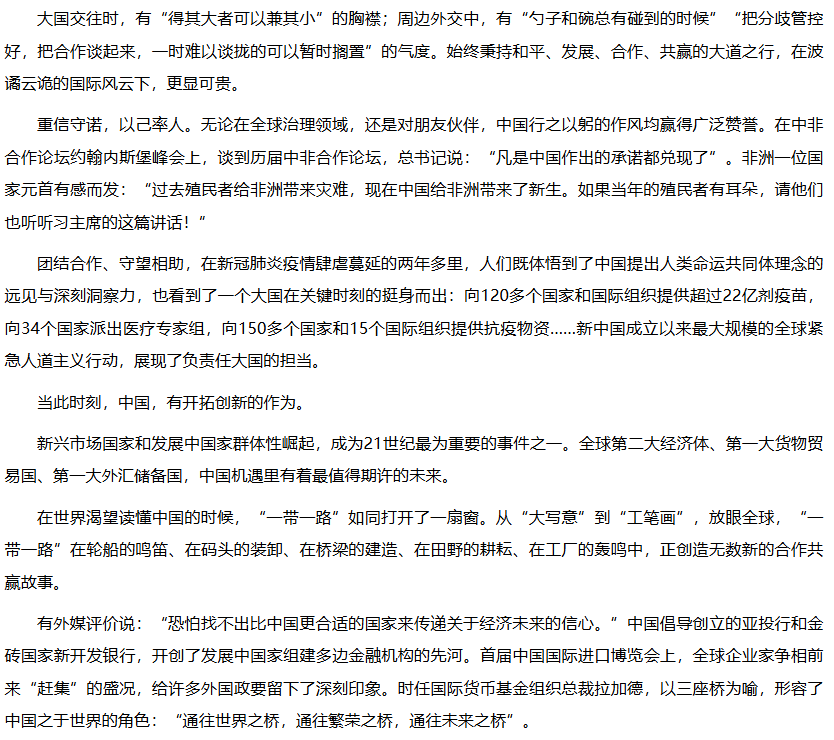 大国交往时，有“得其大者可以兼其小”的胸襟；周边外交中，有“勺子和碗总有碰到的时候”“把分歧管控好，把合作谈起来，一时难以谈拢的可以暂时搁置”的气度。始终秉持和平、发展、合作、共赢的大道之行，在波谲云诡的国际风云下，更显可贵。

重信守诺，以己率人。无论在全球治理领域，还是对朋友伙伴，中国行之以躬的作风均赢得广泛赞誉。在中非合作论坛约翰内斯堡峰会上，谈到历届中非合作论坛，总书记说：“凡是中国作出的承诺都兑现了”。非洲一位国家元首有感而发：“过去殖民者给非洲带来灾难，现在中国给非洲带来了新生。如果当年的殖民者有耳朵，请他们也听听习主席的这篇讲话！”

团结合作、守望相助，在新冠肺炎疫情肆虐蔓延的两年多里，人们既体悟到了中国提出人类命运共同体理念的远见与深刻洞察力，也看到了一个大国在关键时刻的挺身而出：向120多个国家和国际组织提供超过22亿剂疫苗，向34个国家派出医疗专家组，向150多个国家和15个国际组织提供抗疫物资......新中国成立以来最大规模的全球紧急人道主义行动，展现了负责任大国的担当。

当此时刻，中国，有开拓创新的作为。

新兴市场国家和发展中国家群体性崛起，成为21世纪最为重要的事件之一。全球第二大经济体、第一大货物贸易国、第一大外汇储备国，中国机遇里有着最值得期许的未来。

在世界渴望读懂中国的时候，“一带一路”如同打开了一扇窗。从“大写意”到“工笔画”，放眼全球，“一带一路”在轮船的鸣笛、在码头的装卸、在桥梁的建造、在田野的耕耘、在工厂的轰鸣中，正创造无数新的合作共赢故事。

有外媒评价说：“恐怕找不出比中国更合适的国家来传递关于经济未来的信心。”中国倡导创立的亚投行和金砖国家新开发银行，开创了发展中国家组建多边金融机构的先河。首届中国国际进口博览会上，全球企业家争相前来“赶集”的盛况，给许多外国政要留下了深刻印象。时任国际货币基金组织总裁拉加德，以三座桥为喻，形容了中国之于世界的角色：“通往世界之桥，通往繁荣之桥，通往未来之桥”。